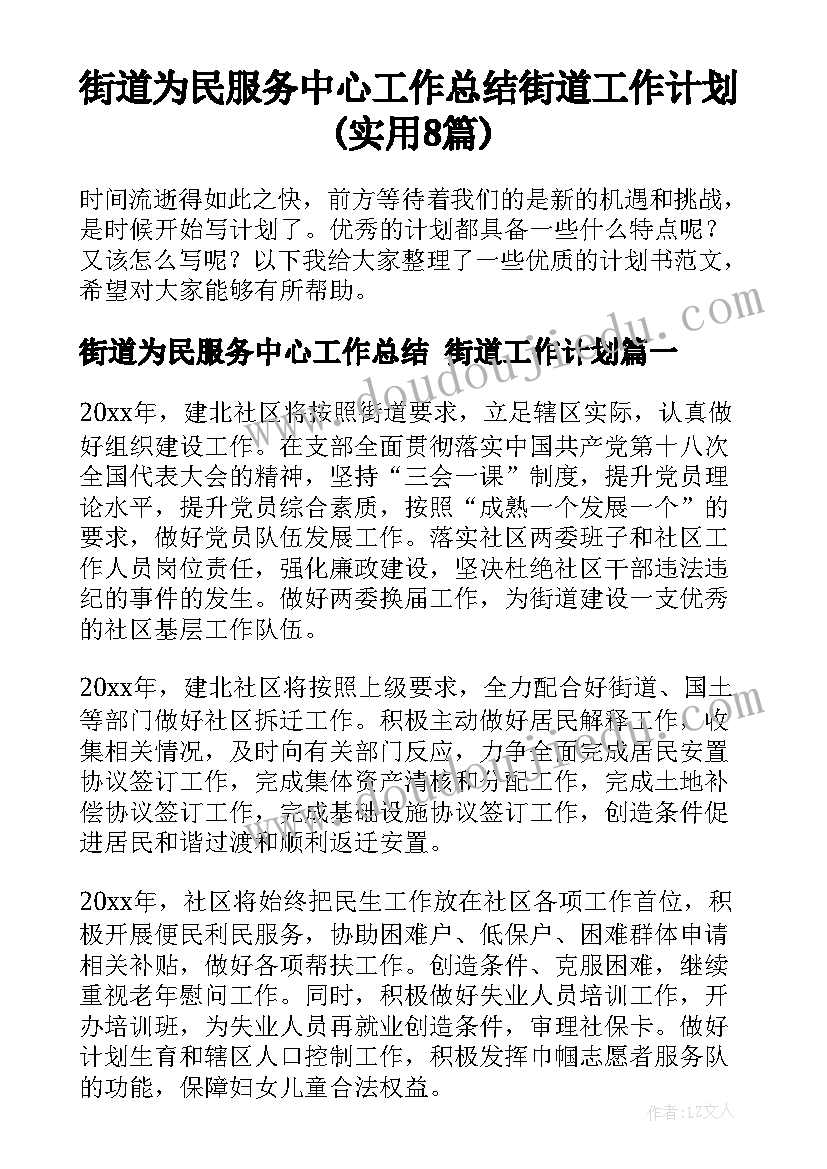 街道为民服务中心工作总结街道工作计划(实用8篇)

时间流逝得如此之快，前方等待着我们的是新的机遇和挑战，是时候开始写计划了。优秀的计划都具备一些什么特点呢？又该怎么写呢？以下我给大家整理了一些优质的计划书范文，希望对大家能够有所帮助。

街道为民服务中心工作总结 街道工作计划篇一

20xx年，建北社区将按照街道要求，立足辖区实际，认真做好组织建设工作。在支部全面贯彻落实中国共产党第十八次全国代表大会的精神，坚持“三会一课”制度，提升党员理论水平，提升党员综合素质，按照“成熟一个发展一个”的要求，做好党员队伍发展工作。落实社区两委班子和社区工作人员岗位责任，强化廉政建设，坚决杜绝社区干部违法违纪的事件的发生。做好两委换届工作，为街道建设一支优秀的社区基层工作队伍。

20xx年，建北社区将按照上级要求，全力配合好街道、国土等部门做好社区拆迁工作。积极主动做好居民解释工作，收集相关情况，及时向有关部门反应，力争全面完成居民安置协议签订工作，完成集体资产清核和分配工作，完成土地补偿协议签订工作，完成基础设施协议签订工作，创造条件促进居民和谐过渡和顺利返迁安置。

20xx年，社区将始终把民生工作放在社区各项工作首位，积极开展便民利民服务，协助困难户、低保户、困难群体申请相关补贴，做好各项帮扶工作。创造条件、克服困难，继续重视老年慰问工作。同时，积极做好失业人员培训工作，开办培训班，为失业人员再就业创造条件，审理社保卡。做好计划生育和辖区人口控制工作，积极发挥巾帼志愿者服务队的功能，保障妇女儿童合法权益。

作者：LZ文人